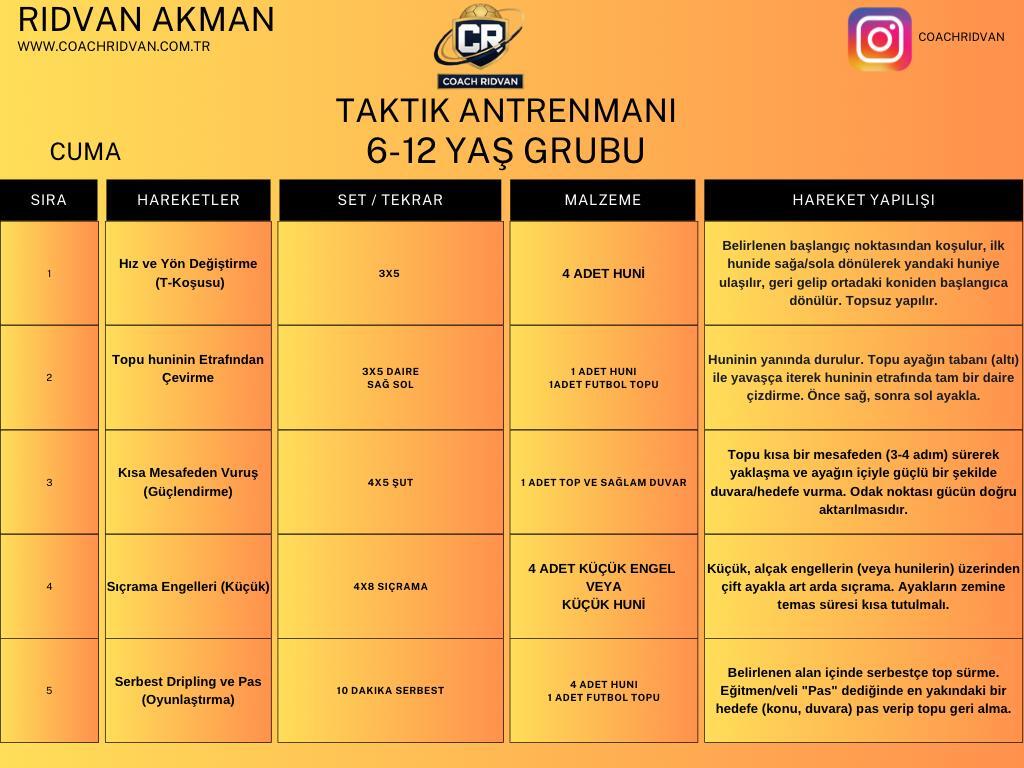 RIDVAN AKMAN
WWW.COACHRIDVAN.COM.TR

CR
COACH RIDVAN

COACHRIDVAN

TAKTIK ANTRENMANI
6-12 YAŞ GRUBU

CUMA

| SIRA | HAREKETLER | SET / TEKRAR | MALZEME | HAREKET YAPILIŞI |
|---|---|---|---|---|
| 1 | Hız ve Yön Değiştirme (T-Koşusu) | 3X5 | 4 ADET HUNİ | Belirlenen başlangıç noktasından koşulur, ilk hunide sağa/sola dönülerek yandaki huniye ulaşılır, geri gelip ortadaki koniden başlangıca dönülür. Topsuz yapılır. |
| 2 | Topu huninin Etrafından Çevirme | 3X5 DAIRE SAĞ SOL | 1 ADET HUNI 1ADET FUTBOL TOPU | Huninin yanında durulur. Topu ayağın tabanı (altı) ile yavaşça iterek huninin etrafında tam bir daire çizdirme. Önce sağ, sonra sol ayakla. |
| 3 | Kısa Mesafeden Vuruş (Güçlendirme) | 4X5 ŞUT | 1 ADET TOP VE SAĞLAM DUVAR | Topu kısa bir mesafeden (3-4 adım) sürerek yaklaşma ve ayağın içiyle güçlü bir şekilde duvara/hedefe vurma. Odak noktası gücün doğru aktarılmasıdır. |
| 4 | Sıçrama Engelleri (Küçük) | 4X8 SIÇRAMA | 4 ADET KÜÇÜK ENGEL VEYA KÜÇÜK HUNİ | Küçük, alçak engellerin (veya hunilerin) üzerinden çift ayakla art arda sıçrama. Ayakların zemine temas süresi kısa tutulmalı. |
| 5 | Serbest Dripling ve Pas (Oyunlaştırma) | 10 DAKIKA SERBEST | 4 ADET HUNI 1 ADET FUTBOL TOPU | Belirlenen alan içinde serbestçe top sürme. Eğitmen/veli "Pas" dediğinde en yakındaki bir hedefe (konu, duvara) pas verip topu geri alma. |